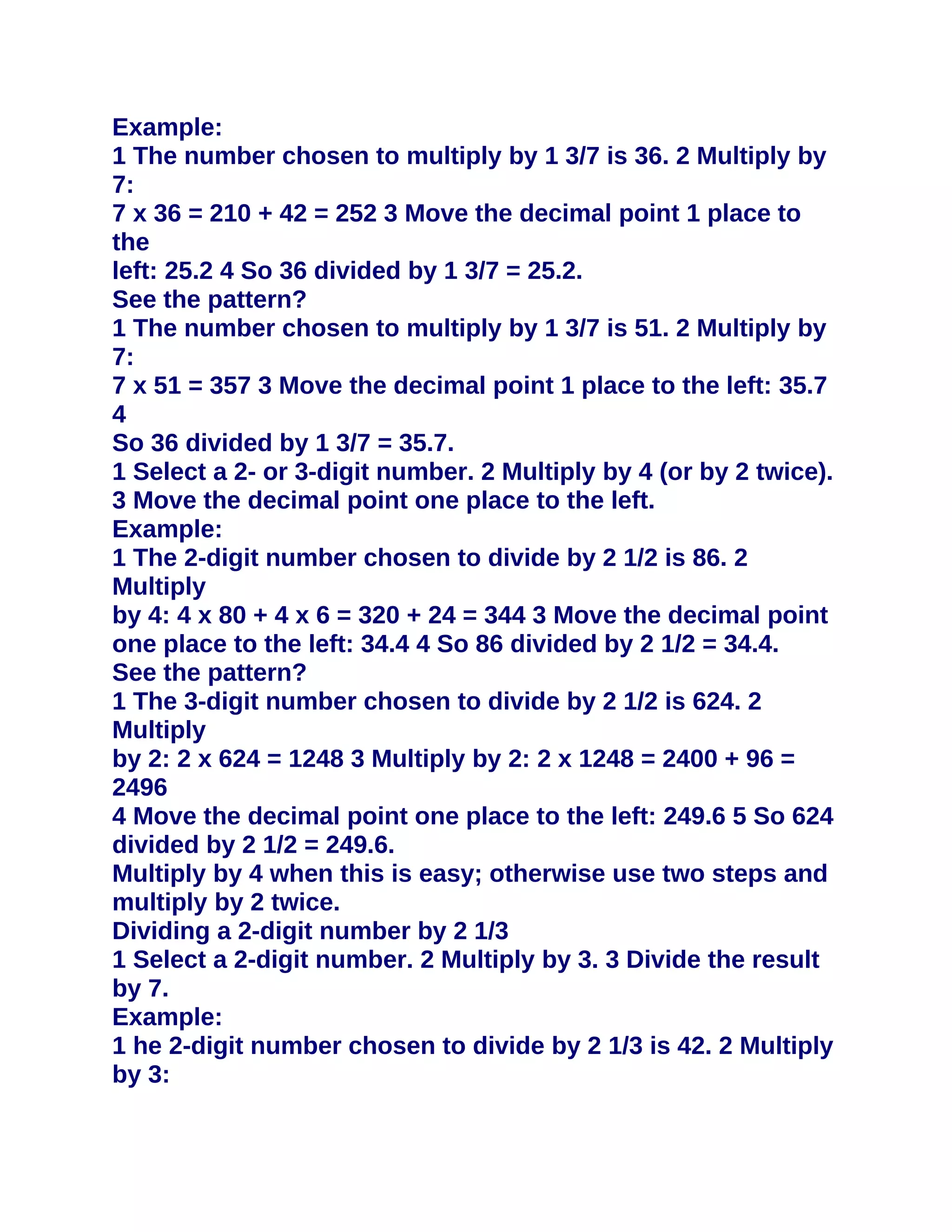 Example:
1 The number chosen to multiply by 1 3/7 is 36. 2 Multiply by 7:
7 x 36 = 210 + 42 = 252 3 Move the decimal point 1 place to the left: 25.2 4 So 36 divided by 1 3/7 = 25.2.
See the pattern?
1 The number chosen to multiply by 1 3/7 is 51. 2 Multiply by 7:
7 x 51 = 357 3 Move the decimal point 1 place to the left: 35.7 4
So 36 divided by 1 3/7 = 35.7.
1 Select a 2- or 3-digit number. 2 Multiply by 4 (or by 2 twice).
3 Move the decimal point one place to the left.
Example:
1 The 2-digit number chosen to divide by 2 1/2 is 86. 2 Multiply by 4: 4 x 80 + 4 x 6 = 320 + 24 = 344 3 Move the decimal point one place to the left: 34.4 4 So 86 divided by 2 1/2 = 34.4.
See the pattern?
1 The 3-digit number chosen to divide by 2 1/2 is 624. 2 Multiply by 2: 2 x 624 = 1248 3 Multiply by 2: 2 x 1248 = 2400 + 96 = 2496
4 Move the decimal point one place to the left: 249.6 5 So 624 divided by 2 1/2 = 249.6.
Multiply by 4 when this is easy; otherwise use two steps and multiply by 2 twice.
Dividing a 2-digit number by 2 1/3
1 Select a 2-digit number. 2 Multiply by 3. 3 Divide the result by 7.
Example:
1 he 2-digit number chosen to divide by 2 1/3 is 42. 2 Multiply by 3: